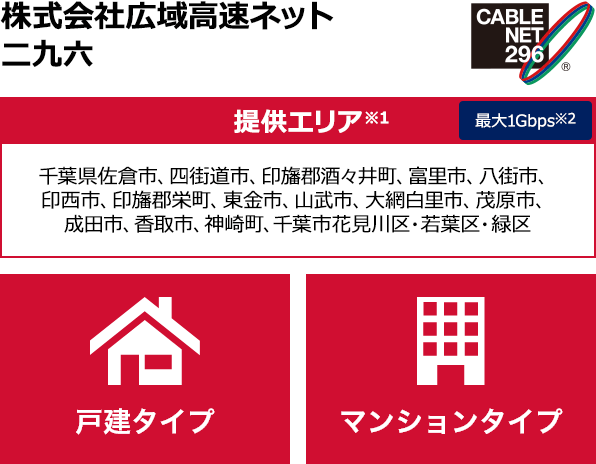 株式会社広域高速ネット二九六

CABLE NET 296 ®

提供エリア※1

最大1Gbps※2

千葉県佐倉市、四街道市、印旛郡酒々井町、富里市、八街市、印西市、印旛郡栄町、東金市、山武市、大網白里市、茂原市、成田市、香取市、神崎町、千葉市花見川区・若葉区・緑区

戸建タイプ

マンションタイプ